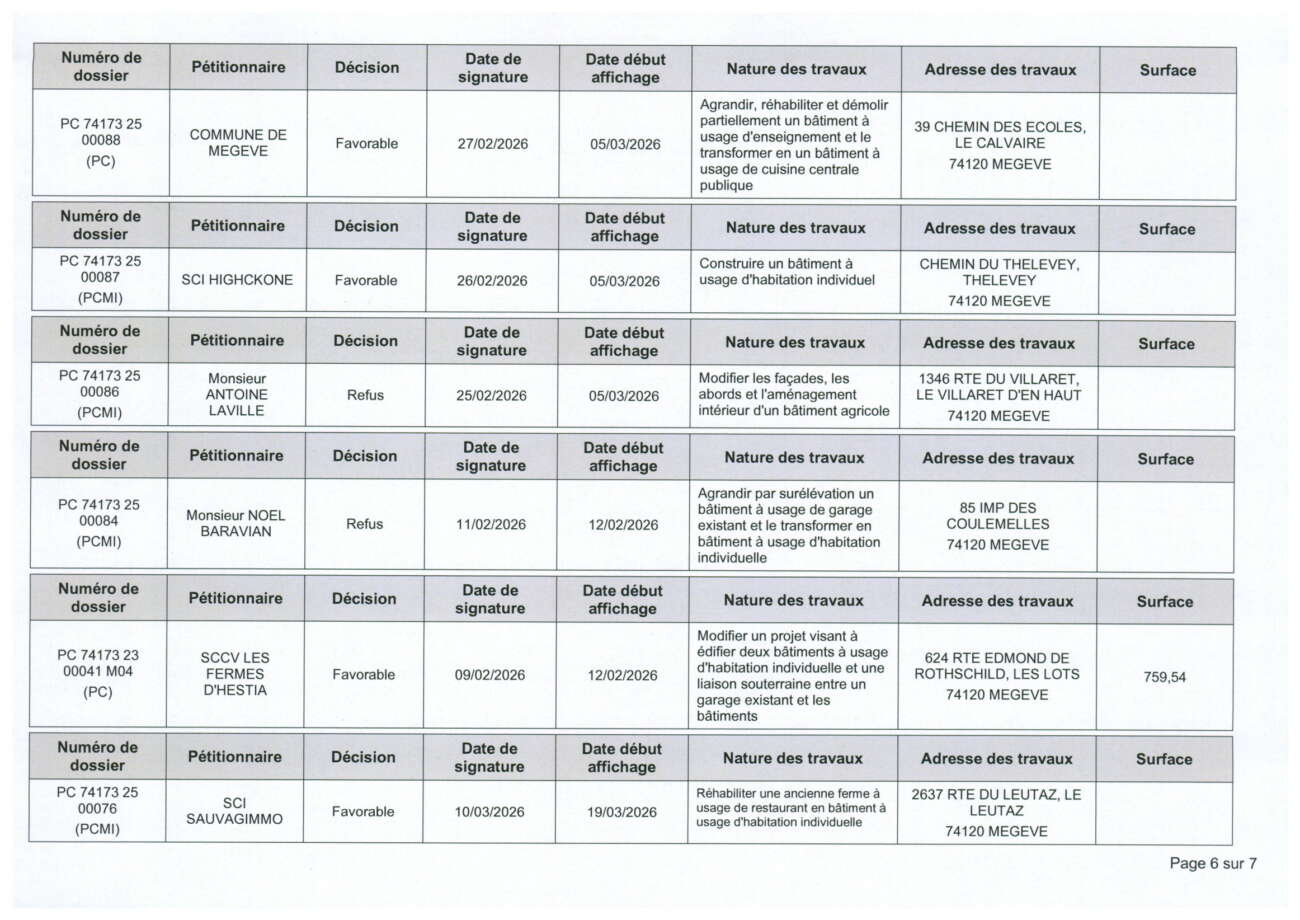 | Numéro de dossier | Pétitionnaire | Décision | Date de signature | Date début affichage | Nature des travaux | Adresse des travaux | Surface |
|---|---|---|---|---|---|---|---|
| PC 74173 25 00088 (PC) | COMMUNE DE MEGEVE | Favorable | 27/02/2026 | 05/03/2026 | Agrandir, réhabiliter et démolir partiellement un bâtiment à usage d'enseignement et le transformer en un bâtiment à usage de cuisine centrale publique | 39 CHEMIN DES ECOLES, LE CALVAIRE 74120 MEGEVE | |

| Numéro de dossier | Pétitionnaire | Décision | Date de signature | Date début affichage | Nature des travaux | Adresse des travaux | Surface |
|---|---|---|---|---|---|---|---|
| PC 74173 25 00087 (PCMI) | SCI HIGHCKONE | Favorable | 26/02/2026 | 05/03/2026 | Construire un bâtiment à usage d'habitation individuel | CHEMIN DU THELEVEY, THELEVEY 74120 MEGEVE | |

| Numéro de dossier | Pétitionnaire | Décision | Date de signature | Date début affichage | Nature des travaux | Adresse des travaux | Surface |
|---|---|---|---|---|---|---|---|
| PC 74173 25 00086 (PCMI) | Monsieur ANTOINE LAVILLE | Refus | 25/02/2026 | 05/03/2026 | Modifier les façades, les abords et l'aménagement intérieur d'un bâtiment agricole | 1346 RTE DU VILLARET, LE VILLARET D'EN HAUT 74120 MEGEVE | |

| Numéro de dossier | Pétitionnaire | Décision | Date de signature | Date début affichage | Nature des travaux | Adresse des travaux | Surface |
|---|---|---|---|---|---|---|---|
| PC 74173 25 00084 (PCMI) | Monsieur NOEL BARAVIAN | Refus | 11/02/2026 | 12/02/2026 | Agrandir par surélévation un bâtiment à usage de garage existant et le transformer en bâtiment à usage d'habitation individuelle | 85 IMP DES COULEMELLES 74120 MEGEVE | |

| Numéro de dossier | Pétitionnaire | Décision | Date de signature | Date début affichage | Nature des travaux | Adresse des travaux | Surface |
|---|---|---|---|---|---|---|---|
| PC 74173 23 00041 M04 (PC) | SCCV LES FERMES D'HESTIA | Favorable | 09/02/2026 | 12/02/2026 | Modifier un projet visant à édifier deux bâtiments à usage d'habitation individuelle et une liaison souterraine entre un garage existant et les bâtiments | 624 RTE EDMOND DE ROTHSCHILD, LES LOTS 74120 MEGEVE | 759,54 |

| Numéro de dossier | Pétitionnaire | Décision | Date de signature | Date début affichage | Nature des travaux | Adresse des travaux | Surface |
|---|---|---|---|---|---|---|---|
| PC 74173 25 00076 (PCMI) | SCI SAUVAGIMMO | Favorable | 10/03/2026 | 19/03/2026 | Réhabiliter une ancienne ferme à usage de restaurant en bâtiment à usage d'habitation individuelle | 2637 RTE DU LEUTAZ, LE LEUTAZ 74120 MEGEVE | |

Page 6 sur 7